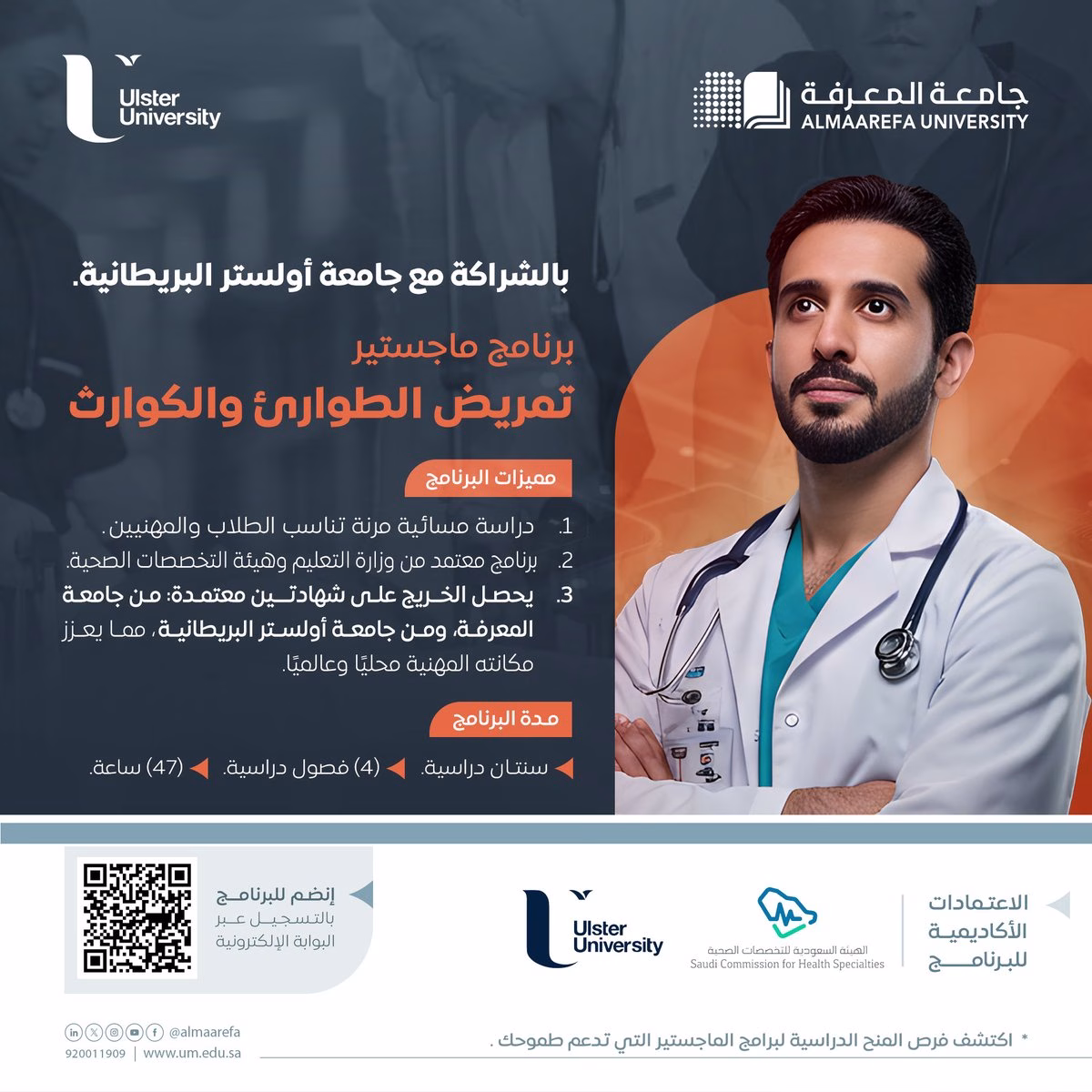 جامعة المعرفة
ALMAAREFA UNIVERSITY

Ulster University

بالشراكة مع جامعة أولستر البريطانية.

برنامج ماجستير
تمريض الطوارئ والكوارث

مميزات البرنامج

1. دراسة مسائية مرنة تناسب الطلاب والمهنيين.
2. برنامج معتمد من وزارة التعليم وهيئة التخصصات الصحية.
3. يحصل الخريج على شهادتين معتمدة: من جامعة المعرفة، ومن جامعة أولستر البريطانية، مما يعزز مكانته المهنية محليًا وعالميًا.

مدة البرنامج

سنتان دراسية. (4) فصول دراسية. (47) ساعة.

الاعتمادات الأكاديمية للبرنامج

الهيئة السعودية للتخصصات الصحية
Saudi Commission for Health Specialties

Ulster University

إنضم للبرنامج
بالتسجيل عبر البوابة الإلكترونية

* اكتشف فرص المنح الدراسية لبرامج الماجستير التي تدعم طموحك .

@almaarefa
920011909 | www.um.edu.sa